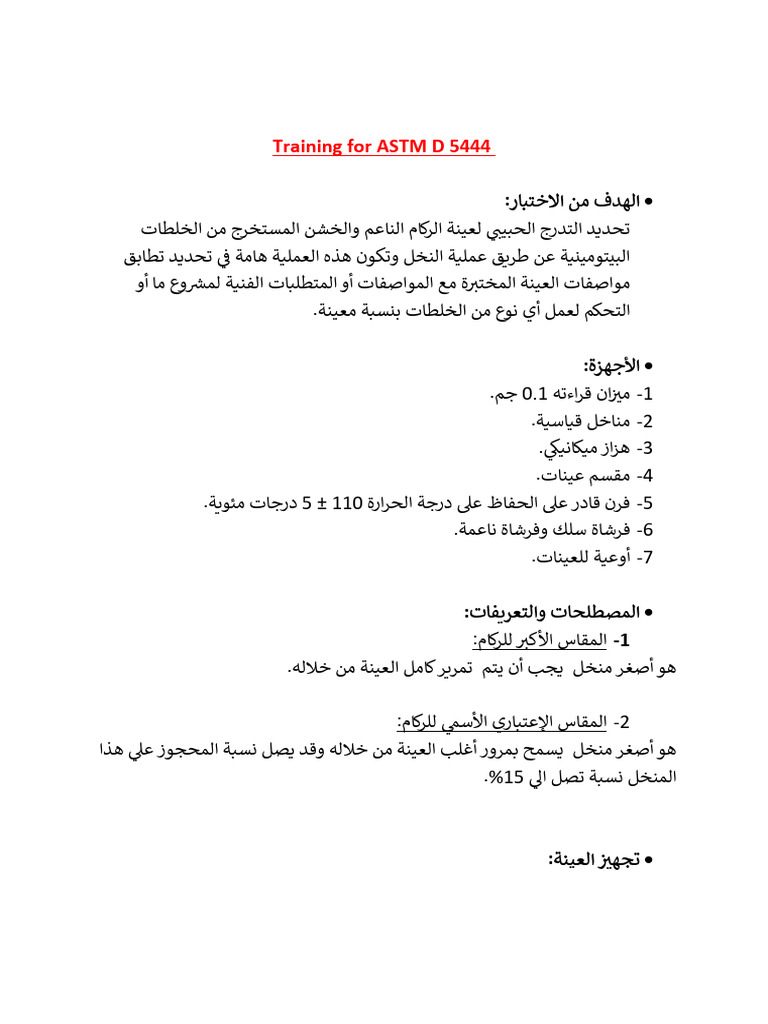 Training for ASTM D 5444

• الهدف من الاختبار:
تحديد التدرج الحبيبي لعينة الركام الناعم والخشن المستخرج من الخلطات البيتومينية عن طريق عملية النخل وتكون هذه العملية هامة في تحديد تطابق مواصفات العينة المختبرة مع المواصفات أو المتطلبات الفنية لمشروع ما أو التحكم لعمل أي نوع من الخلطات بنسبة معينة.

• الأجهزة:
1- ميزان قراءته 0.1 جم.
2- مناخل قياسية.
3- هزاز ميكانيكي.
4- مقسم عينات.
5- فرن قادر على الحفاظ على درجة الحرارة 110 ± 5 درجات مئوية.
6- فرشاة سلك وفرشاة ناعمة.
7- أوعية للعينات.

• المصطلحات والتعريفات:
1- المقاس الأكبر للركام:
هو أصغر منخل يجب أن يتم تمرير كامل العينة من خلاله.

2- المقاس الإعتباري الأسمي للركام:
هو أصغر منخل يسمح بمرور أغلب العينة من خلاله وقد يصل نسبة المحجوز علي هذا المنخل نسبة تصل الي 15%.

• تجهيز العينة: